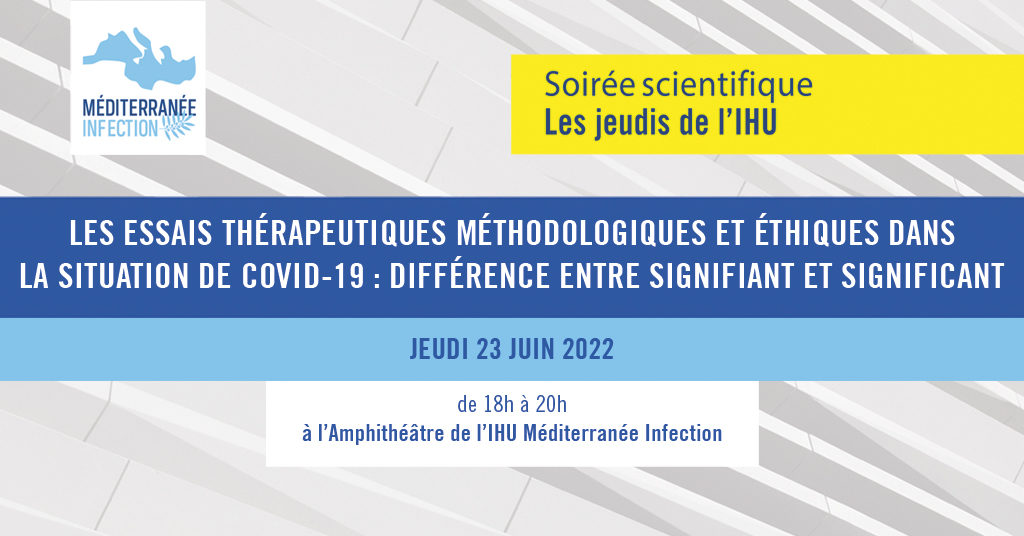 MÉDITERRANÉE INFECTION

Soirée scientifique
Les jeudis de l'IHU

LES ESSAIS THÉRAPEUTIQUES MÉTHODOLOGIQUES ET ÉTHIQUES DANS LA SITUATION DE COVID-19 : DIFFÉRENCE ENTRE SIGNIFIANT ET SIGNIFICANT

JEUDI 23 JUIN 2022

de 18h à 20h
à l'Amphithéâtre de l'IHU Méditerranée Infection